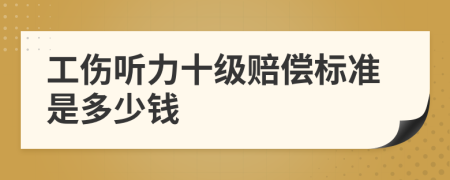 工伤听力十级赔偿标准是多少钱